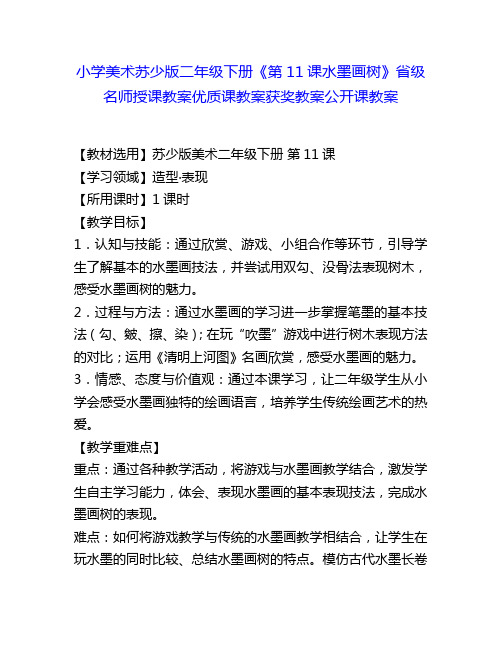 小学美术苏少版二年级下册《第 11 课水墨画树》省级名师授课教案优质课教案获奖教案公开课教案

【教材选用】苏少版美术二年级下册 第 11 课
【学习领域】造型·表现
【所用课时】1 课时
【教学目标】
1．认知与技能：通过欣赏、游戏、小组合作等环节，引导学生了解基本的水墨画技法，并尝试用双勾、没骨法表现树木，感受水墨画树的魅力。
2．过程与方法：通过水墨画的学习进一步掌握笔墨的基本技法（勾、皴、擦、染）；在玩“吹墨”游戏中进行树木表现方法的对比；运用《清明上河图》名画欣赏，感受水墨画的魅力。
3．情感、态度与价值观：通过本课学习，让二年级学生从小学会感受水墨画独特的绘画语言，培养学生传统绘画艺术的热爱。
【教学重难点】
重点：通过各种教学活动，将游戏与水墨画教学结合，激发学生自主学习能力，体会、表现水墨画的基本表现技法，完成水墨画树的表现。
难点：如何将游戏教学与传统的水墨画教学相结合，让学生在玩水墨的同时比较、总结水墨画树的特点。模仿古代水墨长卷